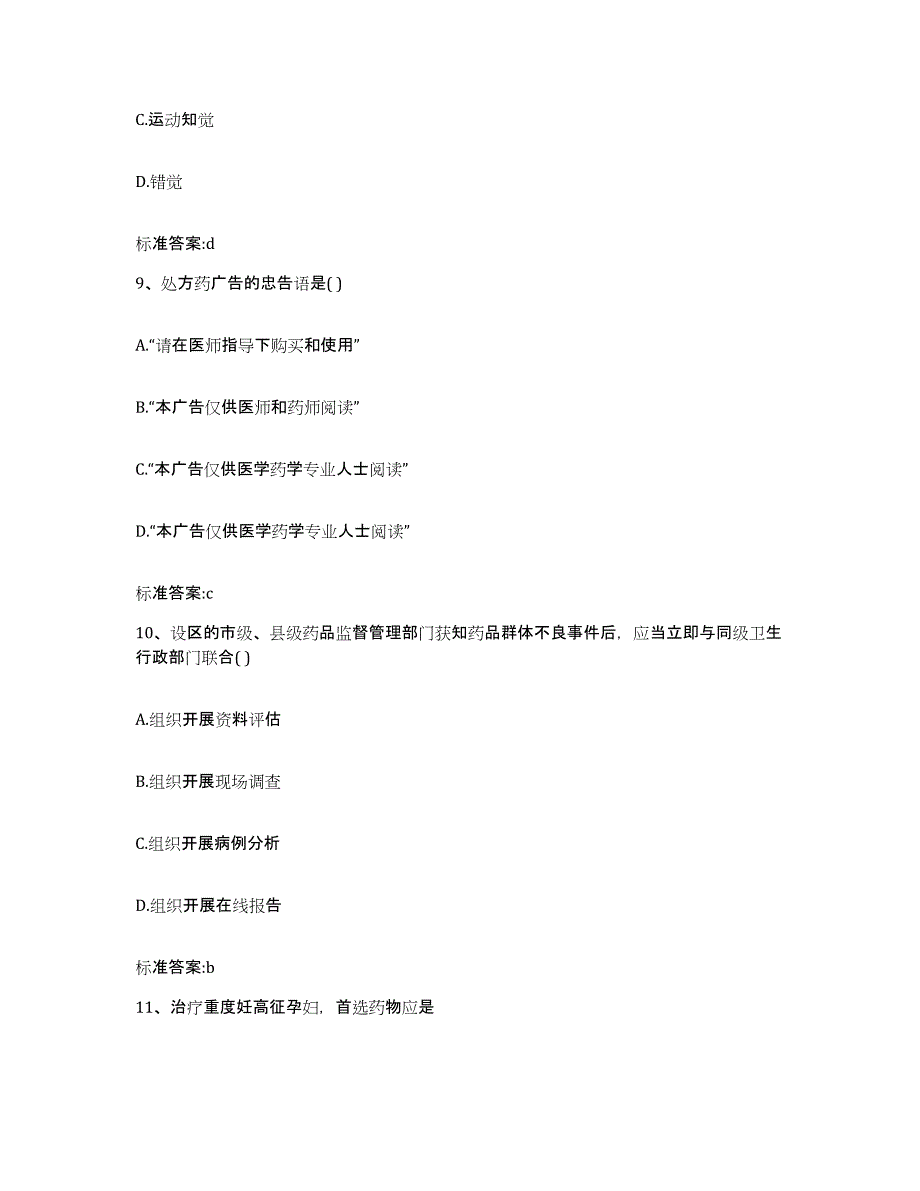 C.运动知觉

D.错觉

标准答案:d

9、处方药广告的忠告语是( )

A.“请在医师指导下购买和使用”

B.“本广告仅供医师和药师阅读”

C.“本广告仅供医学药学专业人士阅读”

D.“本广告仅供医学药学专业人士阅读”

标准答案:c

10、设区的市级、县级药品监督管理部门获知药品群体不良事件后，应当立即与同级卫生行政部门联合( )

A.组织开展资料评估

B.组织开展现场调查

C.组织开展病例分析

D.组织开展在线报告

标准答案:b

11、治疗重度妊高征孕妇，首选药物应是